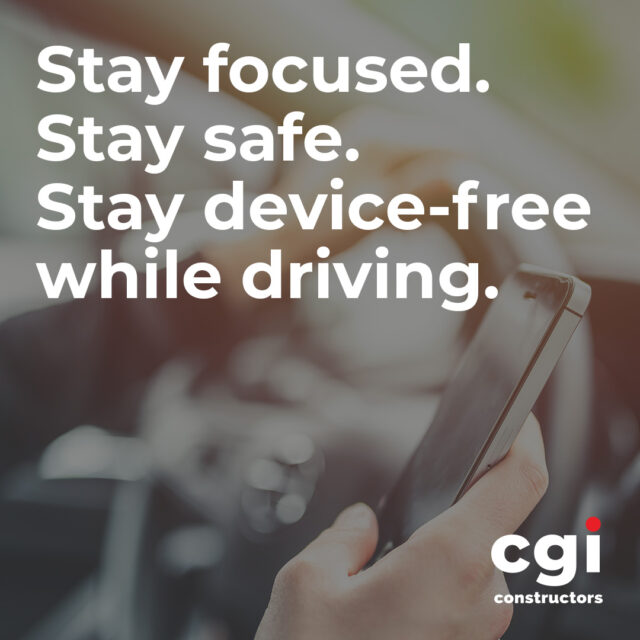 Stay focused.
Stay safe.
Stay device-free while driving.

cgi
constructors